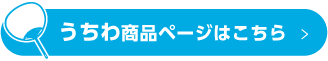 うちわ商品ページはこちら >